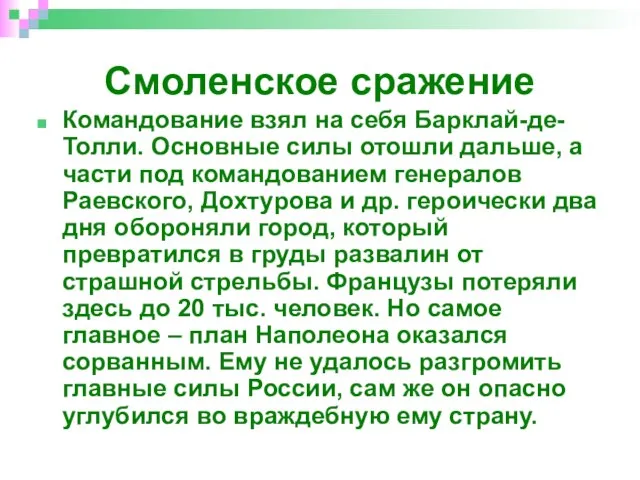 Смоленское сражение

Командование взял на себя Барклай-де-Толли. Основные силы отошли дальше, а части под командованием генералов Раевского, Дохтурова и др. героически два дня обороняли город, который превратился в груды развалин от страшной стрельбы. Французы потеряли здесь до 20 тыс. человек. Но самое главное – план Наполеона оказался сорванным. Ему не удалось разгромить главные силы России, сам же он опасно углубился во враждебную ему страну.